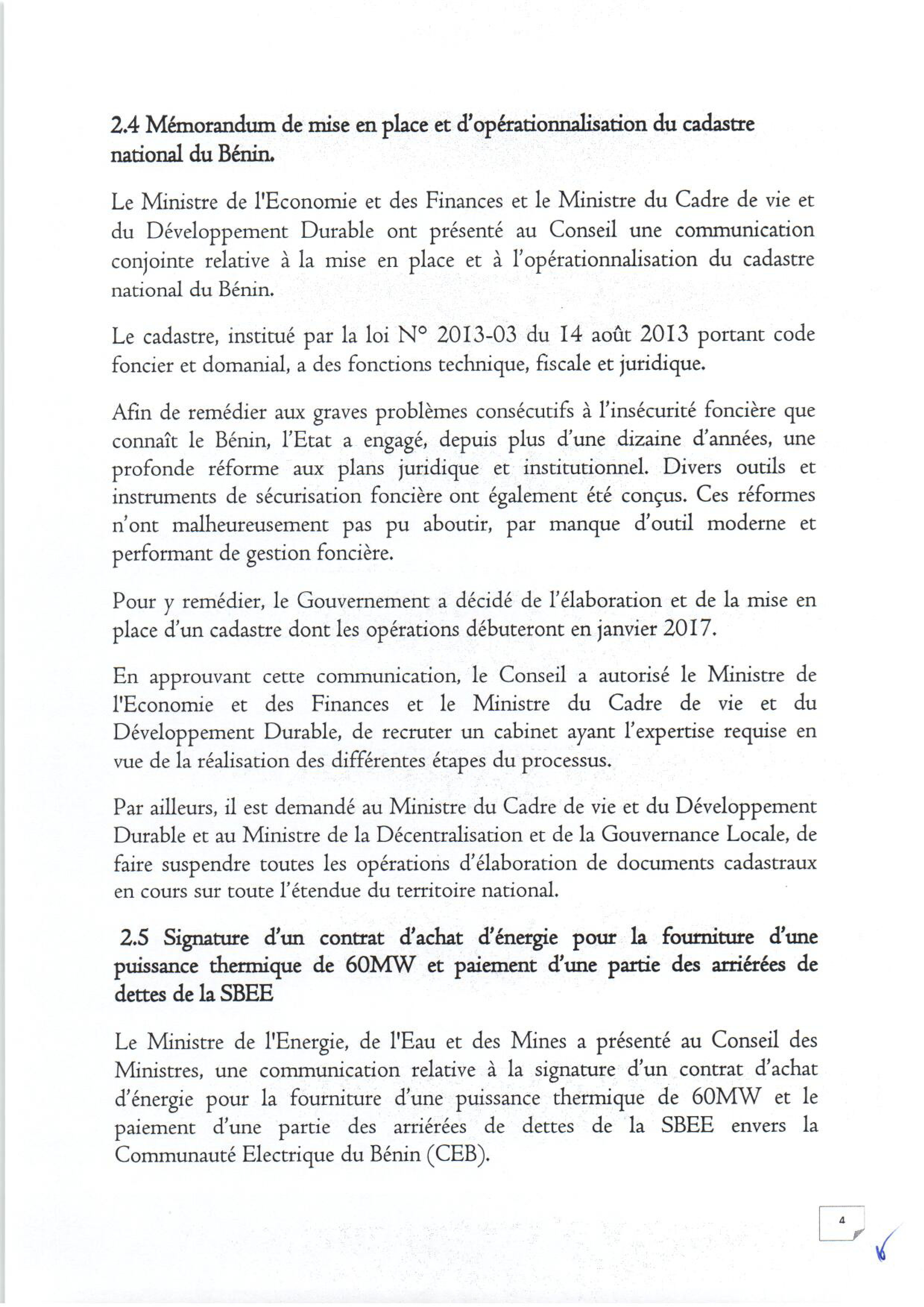 2.4 Mémorandum de mise en place et d'opérationnalisation du cadastre national du Bénin.

Le Ministre de l'Economie et des Finances et le Ministre du Cadre de vie et du Développement Durable ont présenté au Conseil une communication conjointe relative à la mise en place et à l'opérationnalisation du cadastre national du Bénin.

Le cadastre, institué par la loi N° 2013-03 du 14 août 2013 portant code foncier et domanial, a des fonctions technique, fiscale et juridique.

Afin de remédier aux graves problèmes consécutifs à l'insécurité foncière que connaît le Bénin, l'Etat a engagé, depuis plus d'une dizaine d'années, une profonde réforme aux plans juridique et institutionnel. Divers outils et instruments de sécurisation foncière ont également été conçus. Ces réformes n'ont malheureusement pas pu aboutir, par manque d'outil moderne et performant de gestion foncière.

Pour y remédier, le Gouvernement a décidé de l'élaboration et de la mise en place d'un cadastre dont les opérations débuteront en janvier 2017.

En approuvant cette communication, le Conseil a autorisé le Ministre de l'Economie et des Finances et le Ministre du Cadre de vie et du Développement Durable, de recruter un cabinet ayant l'expertise requise en vue de la réalisation des différentes étapes du processus.

Par ailleurs, il est demandé au Ministre du Cadre de vie et du Développement Durable et au Ministre de la Décentralisation et de la Gouvernance Locale, de faire suspendre toutes les opérations d'élaboration de documents cadastraux en cours sur toute l'étendue du territoire national.

2.5 Signature d'un contrat d'achat d'énergie pour la fourniture d'une puissance thermique de 60MW et paiement d'une partie des arriérées de dettes de la SBEE

Le Ministre de l'Energie, de l'Eau et des Mines a présenté au Conseil des Ministres, une communication relative à la signature d'un contrat d'achat d'énergie pour la fourniture d'une puissance thermique de 60MW et le paiement d'une partie des arriérées de dettes de la SBEE envers la Communauté Electrique du Bénin (CEB).

4